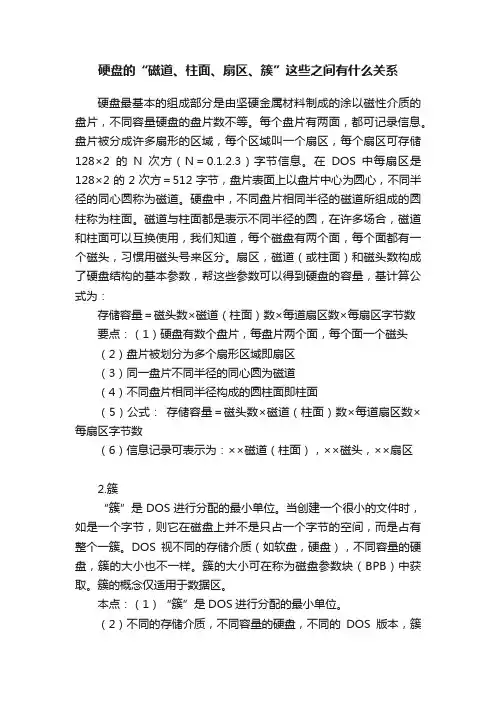 硬盘的“磁道、柱面、扇区、簇”这些之间有什么关系

硬盘最基本的组成部分是由坚硬金属材料制成的涂以磁性介质的盘片，不同容量硬盘的盘片数不等。每个盘片有两面，都可记录信息。盘片被分成许多扇形的区域，每个区域叫一个扇区，每个扇区可存储128×2 的 N 次方（N＝0.1.2.3）字节信息。在 DOS 中每扇区是128×2 的 2 次方＝512 字节，盘片表面上以盘片中心为圆心，不同半径的同心圆称为磁道。硬盘中，不同盘片相同半径的磁道所组成的圆柱称为柱面。磁道与柱面都是表示不同半径的圆，在许多场合，磁道和柱面可以互换使用，我们知道，每个磁盘有两个面，每个面都有一个磁头，习惯用磁头号来区分。扇区，磁道（或柱面）和磁头数构成了硬盘结构的基本参数，帮这些参数可以得到硬盘的容量，基计算公式为：

存储容量＝磁头数×磁道（柱面）数×每道扇区数×每扇区字节数

要点：（1）硬盘有数个盘片，每盘片两个面，每个面一个磁头

（2）盘片被划分为多个扇形区域即扇区

（3）同一盘片不同半径的同心圆为磁道

（4）不同盘片相同半径构成的圆柱面即柱面

（5）公式： 存储容量＝磁头数×磁道（柱面）数×每道扇区数×每扇区字节数

（6）信息记录可表示为：××磁道（柱面），××磁头，××扇区

2.簇

“簇”是 DOS 进行分配的最小单位。当创建一个很小的文件时，如是一个字节，则它在磁盘上并不是只占一个字节的空间，而是占有整个一簇。DOS 视不同的存储介质（如软盘，硬盘），不同容量的硬盘，簇的大小也不一样。簇的大小可在称为磁盘参数块（BPB）中获取。簇的概念仅适用于数据区。

本点：（1）“簇”是 DOS 进行分配的最小单位。

（2）不同的存储介质，不同容量的硬盘，不同的 DOS 版本，簇